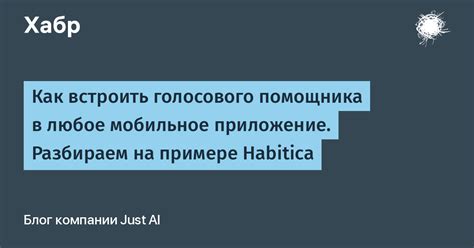 Хабр

Как встроить голосового помощника в любое мобильное приложение. Разбираем на примере Habitica

Блог компании Just AI